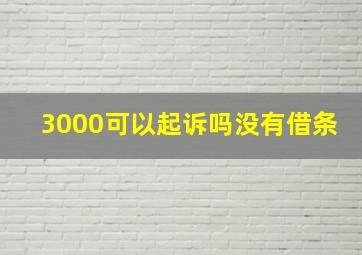 3000可以起诉吗没有借条